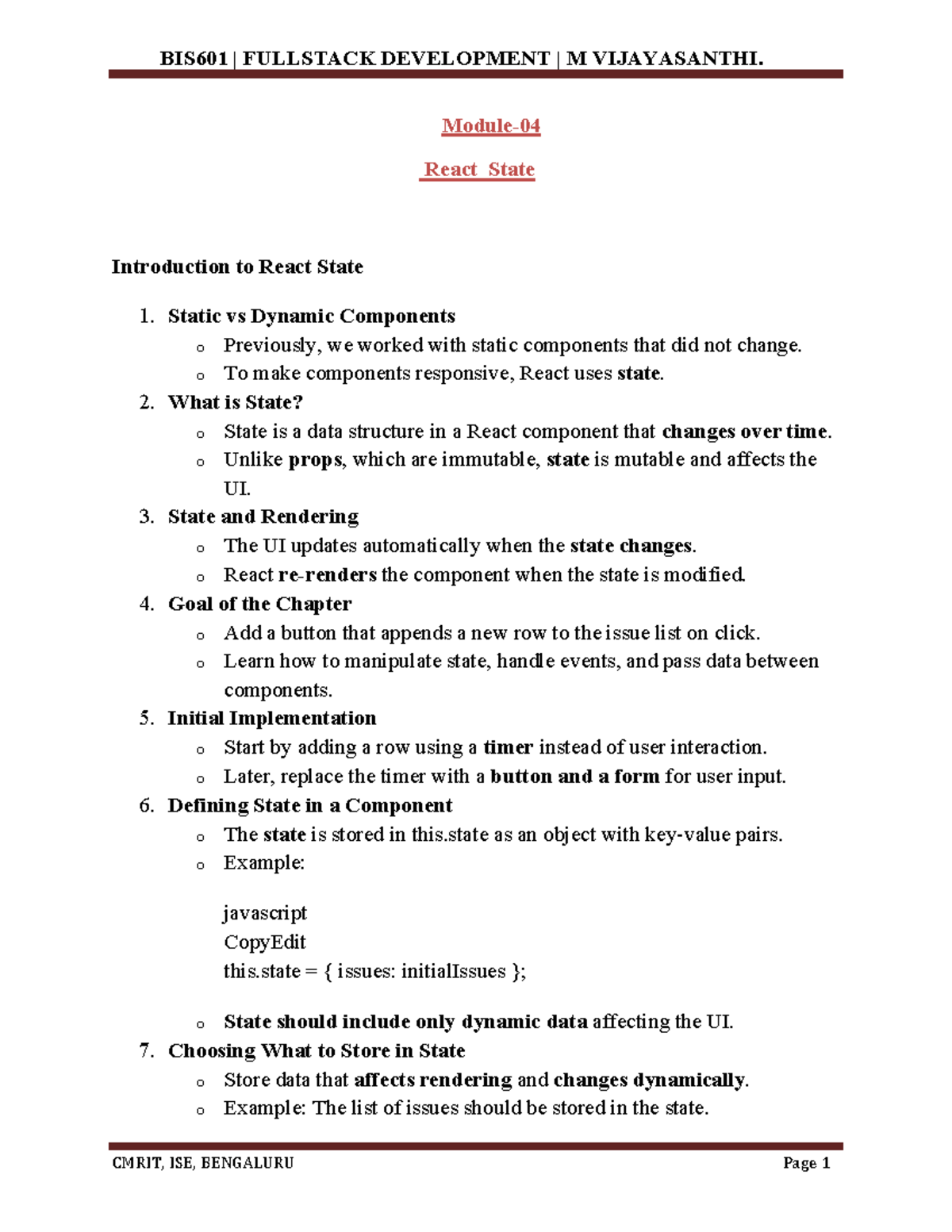 BIS601 | FULLSTACK DEVELOPMENT | M VIJAYASANTHI.

Module-04

React State

Introduction to React State

1. Static vs Dynamic Components
   o Previously, we worked with static components that did not change.
   o To make components responsive, React uses state.
2. What is State?
   o State is a data structure in a React component that changes over time.
   o Unlike props, which are immutable, state is mutable and affects the UI.
3. State and Rendering
   o The UI updates automatically when the state changes.
   o React re-renders the component when the state is modified.
4. Goal of the Chapter
   o Add a button that appends a new row to the issue list on click.
   o Learn how to manipulate state, handle events, and pass data between components.
5. Initial Implementation
   o Start by adding a row using a timer instead of user interaction.
   o Later, replace the timer with a button and a form for user input.
6. Defining State in a Component
   o The state is stored in this.state as an object with key-value pairs.
   o Example:

   javascript
   CopyEdit
   this.state = { issues: initialIssues };

   o State should include only dynamic data affecting the UI.
7. Choosing What to Store in State
   o Store data that affects rendering and changes dynamically.
   o Example: The list of issues should be stored in the state.

CMRIT, ISE, BENGALURU Page 1